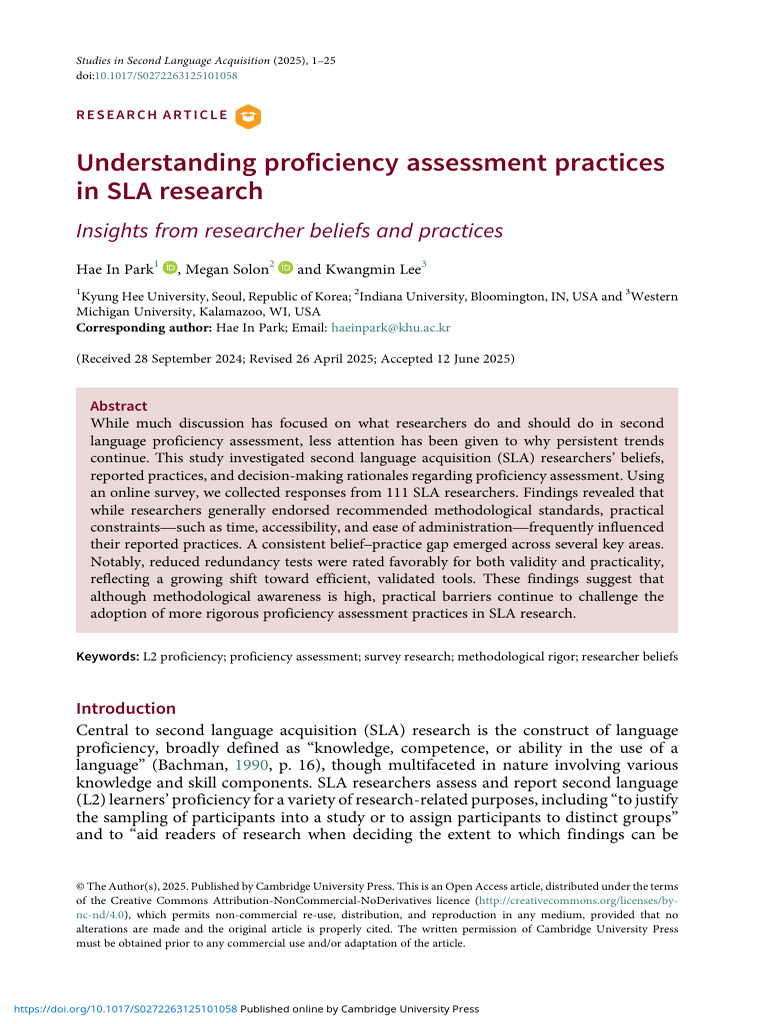 Studies in Second Language Acquisition (2025), 1–25
doi:10.1017/S0272263125101058

RESEARCH ARTICLE

Understanding proficiency assessment practices in SLA research

Insights from researcher beliefs and practices

Hae In Park$^1$, Megan Solon$^2$ and Kwangmin Lee$^3$

$^1$Kyung Hee University, Seoul, Republic of Korea; $^2$Indiana University, Bloomington, IN, USA and $^3$Western Michigan University, Kalamazoo, WI, USA
Corresponding author: Hae In Park; Email: haeinpark@khu.ac.kr

(Received 28 September 2024; Revised 26 April 2025; Accepted 12 June 2025)

Abstract
While much discussion has focused on what researchers do and should do in second language proficiency assessment, less attention has been given to why persistent trends continue. This study investigated second language acquisition (SLA) researchers' beliefs, reported practices, and decision-making rationales regarding proficiency assessment. Using an online survey, we collected responses from 111 SLA researchers. Findings revealed that while researchers generally endorsed recommended methodological standards, practical constraints—such as time, accessibility, and ease of administration—frequently influenced their reported practices. A consistent belief–practice gap emerged across several key areas. Notably, reduced redundancy tests were rated favorably for both validity and practicality, reflecting a growing shift toward efficient, validated tools. These findings suggest that although methodological awareness is high, practical barriers continue to challenge the adoption of more rigorous proficiency assessment practices in SLA research.

Keywords: L2 proficiency; proficiency assessment; survey research; methodological rigor; researcher beliefs

Introduction
Central to second language acquisition (SLA) research is the construct of language proficiency, broadly defined as "knowledge, competence, or ability in the use of a language" (Bachman, 1990, p. 16), though multifaceted in nature involving various knowledge and skill components. SLA researchers assess and report second language (L2) learners' proficiency for a variety of research-related purposes, including "to justify the sampling of participants into a study or to assign participants to distinct groups" and to "aid readers of research when deciding the extent to which findings can be

© The Author(s), 2025. Published by Cambridge University Press. This is an Open Access article, distributed under the terms of the Creative Commons Attribution-NonCommercial-NoDerivatives licence (http://creativecommons.org/licenses/by-nc-nd/4.0), which permits non-commercial re-use, distribution, and reproduction in any medium, provided that no alterations are made and the original article is properly cited. The written permission of Cambridge University Press must be obtained prior to any commercial use and/or adaptation of the article.

https://doi.org/10.1017/S0272263125101058 Published online by Cambridge University Press